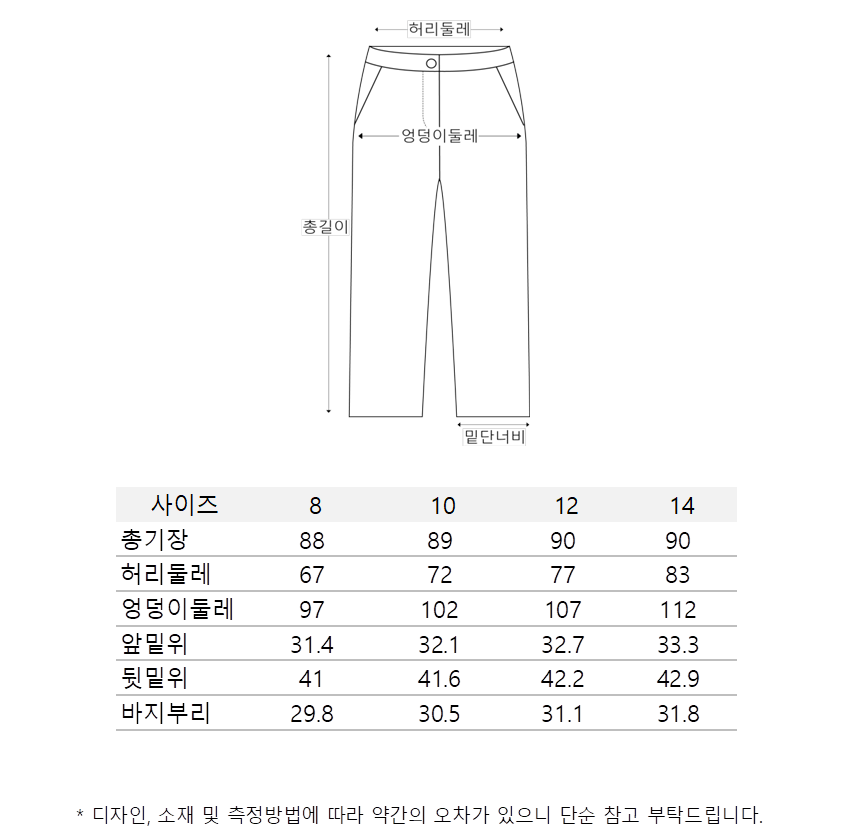 허리둘레

엉덩이둘레

총길이

밑단너비

| 사이즈 | 8 | 10 | 12 | 14 |
|---|---|---|---|---|
| 총기장 | 88 | 89 | 90 | 90 |
| 허리둘레 | 67 | 72 | 77 | 83 |
| 엉덩이둘레 | 97 | 102 | 107 | 112 |
| 앞밑위 | 31.4 | 32.1 | 32.7 | 33.3 |
| 뒷밑위 | 41 | 41.6 | 42.2 | 42.9 |
| 바지부리 | 29.8 | 30.5 | 31.1 | 31.8 |

* 디자인, 소재 및 측정방법에 따라 약간의 오차가 있으니 단순 참고 부탁드립니다.